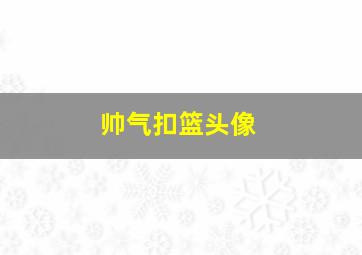 帅气扣篮头像